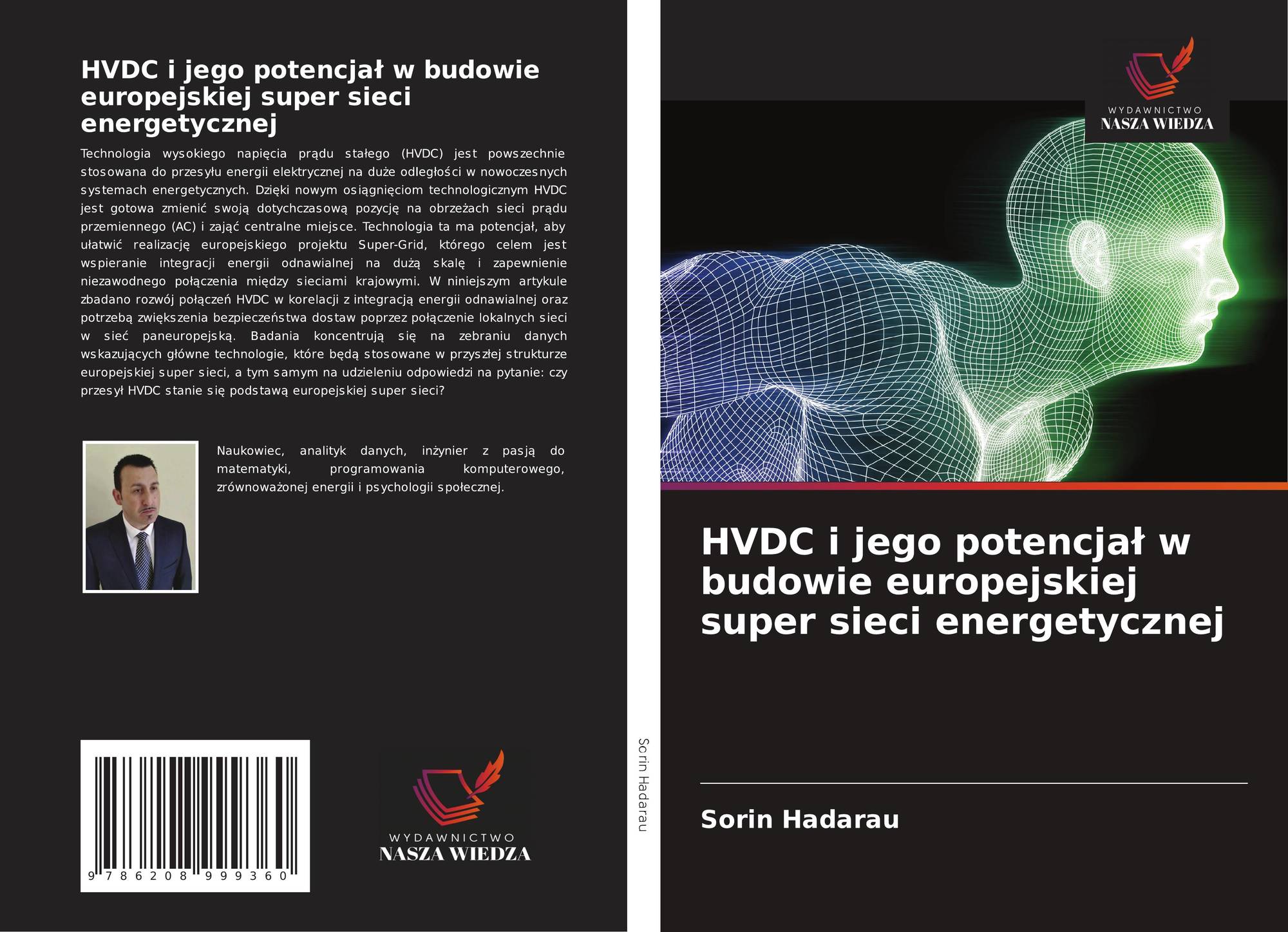 HVDC i jego potencjał w budowie europejskiej super sieci energetycznej

Technologia wysokiego napięcia prądu stałego (HVDC) jest powszechnie stosowana do przesyłu energii elektrycznej na duże odległości w nowoczesnych systemach energetycznych. Dzięki nowym osiągnięciom technologicznym HVDC jest gotowa zmienić swoją dotychczasową pozycję na obrzeżach sieci prądu przemiennego (AC) i zająć centralne miejsce. Technologia ta ma potencjał, aby ułatwić realizację europejskiego projektu Super-Grid, którego celem jest wspieranie integracji energii odnawialnej na dużą skalę i zapewnienie niezawodnego połączenia między sieciami krajowymi. W niniejszym artykule zbadano rozwój połączeń HVDC w korelacji z integracją energii odnawialnej oraz potrzebą zwiększenia bezpieczeństwa dostaw poprzez połączenie lokalnych sieci w sieć paneuropejską. Badania koncentrują się na zebraniu danych wskazujących główne technologie, które będą stosowane w przyszłej strukturze europejskiej super sieci, a tym samym na udzieleniu odpowiedzi na pytanie: czy przesył HVDC stanie się podstawą europejskiej super sieci?

Naukowiec, analityk danych, inżynier z pasją do matematyki, programowania komputerowego, zrównoważonej energii i psychologii społecznej.

9 786208 999360

WYDAWNICTWO
NASZA WIEDZA

Sorin Hadarau

WYDAWNICTWO
NASZA WIEDZA

HVDC i jego potencjał w budowie europejskiej super sieci energetycznej

Sorin Hadarau